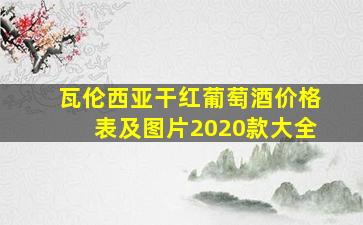 瓦伦西亚干红葡萄酒价格表及图片2020款大全